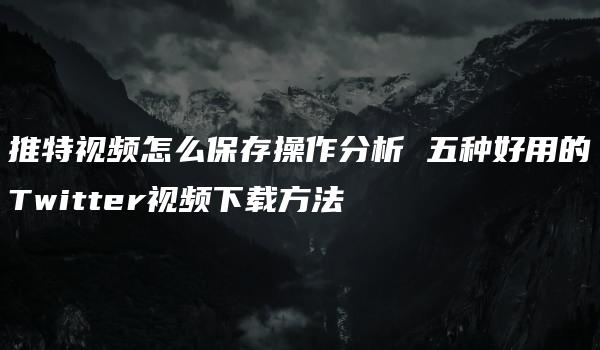 推特视频怎么保存操作分析 五种好用的Twitter视频下载方法